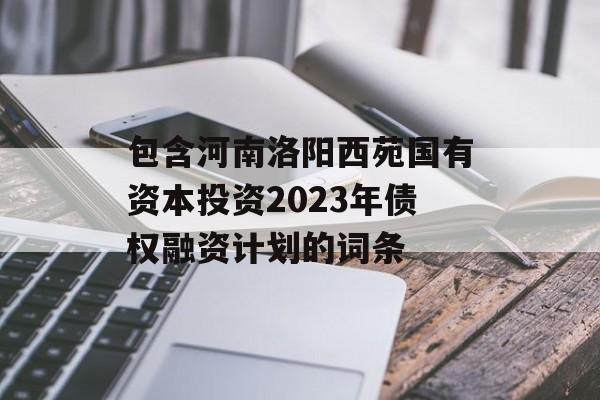 包含河南洛阳西苑国有资本投资2023年债权融资计划的词条